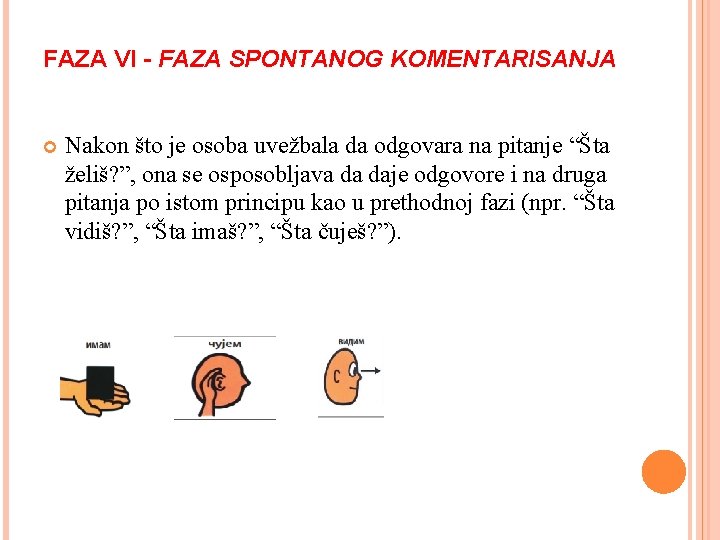 FAZA VI - FAZA SPONTANOG KOMENTARISANJA

Nakon što je osoba uvežbala da odgovara na pitanje “Šta želiš?”, ona se osposobljava da daje odgovore i na druga pitanja po istom principu kao u prethodnoj fazi (npr. “Šta vidiš?”, “Šta imaš?”, “Šta čuješ?”).

имам

чујем

видим